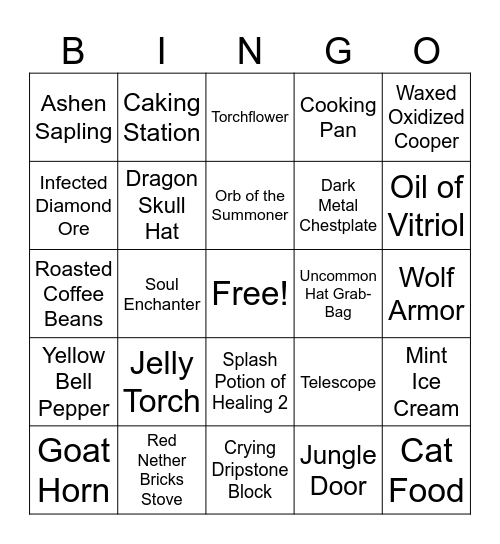 | B | I | N | G | O |
|---|---|---|---|---|
| Ashen Sapling | Caking Station | Torchflower | Cooking Pan | Waxed Oxidized Cooper |
| Infected Diamond Ore | Dragon Skull Hat | Orb of the Summoner | Dark Metal Chestplate | Oil of Vitriol |
| Roasted Coffee Beans | Soul Enchanter | Free! | Uncommon Hat Grab-Bag | Wolf Armor |
| Yellow Bell Pepper | Jelly Torch | Splash Potion of Healing 2 | Telescope | Mint Ice Cream |
| Goat Horn | Red Nether Bricks Stove | Crying Dripstone Block | Jungle Door | Cat Food |